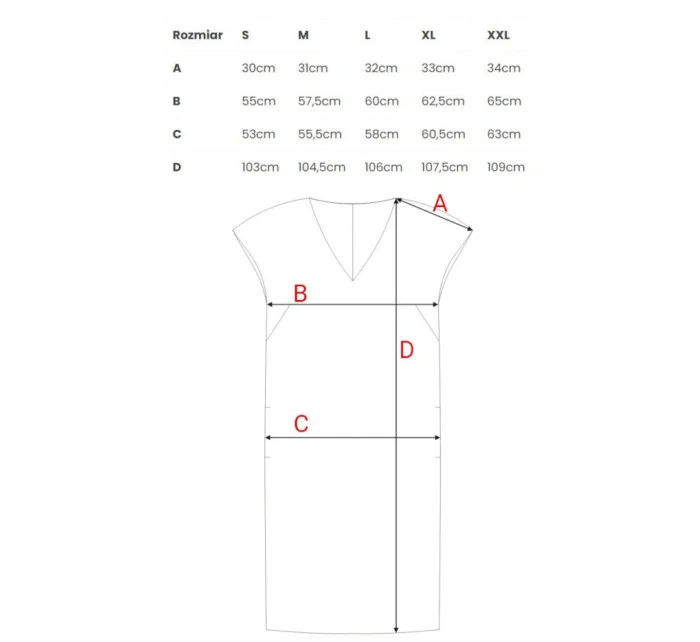 | Rozmiar | S | M | L | XL | XXL |
|---|---|---|---|---|---|
| A | 30cm | 31cm | 32cm | 33cm | 34cm |
| B | 55cm | 57,5cm | 60cm | 62,5cm | 65cm |
| C | 53cm | 55,5cm | 58cm | 60,5cm | 63cm |
| D | 103cm | 104,5cm | 106cm | 107,5cm | 109cm |

A
B
D
C